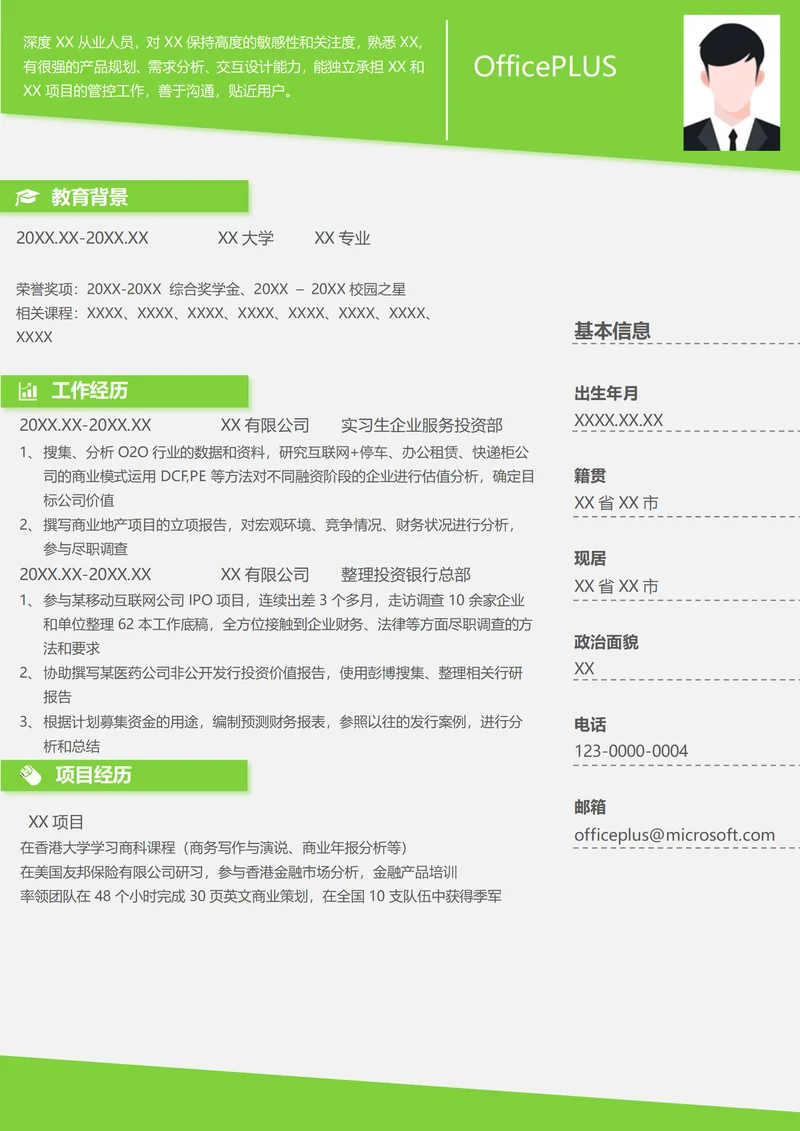 深度 XX 从业人员，对 XX 保持高度的敏感性和关注度，熟悉 XX，有很强的产品规划、需求分析、交互设计能力，能独立承担 XX 和 XX 项目的管控工作，善于沟通，贴近用户。

OfficePLUS

教育背景

20XX.XX-20XX.XX　XX 大学　XX 专业

荣誉奖项：20XX-20XX 综合奖学金、20XX – 20XX 校园之星
相关课程：XXXX、XXXX、XXXX、XXXX、XXXX、XXXX、XXXX、XXXX

工作经历

20XX.XX-20XX.XX　XX 有限公司　实习生企业服务投资部
1、搜集、分析 O2O 行业的数据和资料，研究互联网+停车、办公租赁、快递柜公司的商业模式运用 DCF,PE 等方法对不同融资阶段的企业进行估值分析，确定目标公司价值
2、撰写商业地产项目的立项报告，对宏观环境、竞争情况、财务状况进行分析，参与尽职调查
20XX.XX-20XX.XX　XX 有限公司　整理投资银行总部
1、参与某移动互联网公司 IPO 项目，连续出差 3 个多月，走访调查 10 余家企业和单位整理 62 本工作底稿，全方位接触到企业财务、法律等方面尽职调查的方法和要求
2、协助撰写某医药公司非公开发行投资价值报告，使用彭博搜集、整理相关行研报告
3、根据计划募集资金的用途，编制预测财务报表，参照以往的发行案例，进行分析和总结

项目经历

XX 项目
在香港大学学习商科课程（商务写作与演说、商业年报分析等）
在美国友邦保险有限公司研习，参与香港金融市场分析，金融产品培训
率领团队在 48 个小时完成 30 页英文商业策划，在全国 10 支队伍中获得季军

基本信息

出生年月
XXXX.XX.XX

籍贯
XX 省 XX 市

现居
XX 省 XX 市

政治面貌
XX

电话
123-0000-0004

邮箱
officeplus@microsoft.com